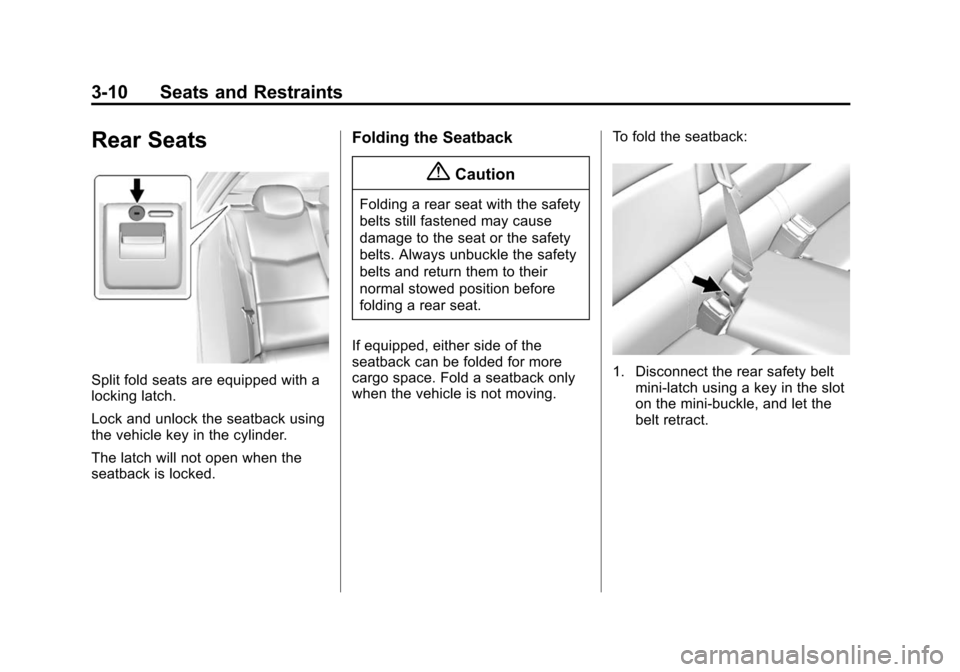 3-10 Seats and Restraints

Rear Seats

Split fold seats are equipped with a locking latch.

Lock and unlock the seatback using the vehicle key in the cylinder.

The latch will not open when the seatback is locked.

Folding the Seatback

Caution

Folding a rear seat with the safety belts still fastened may cause damage to the seat or the safety belts. Always unbuckle the safety belts and return them to their normal stowed position before folding a rear seat.

If equipped, either side of the seatback can be folded for more cargo space. Fold a seatback only when the vehicle is not moving.

To fold the seatback:

1. Disconnect the rear safety belt mini-latch using a key in the slot on the mini-buckle, and let the belt retract.

carmanualsonline.info